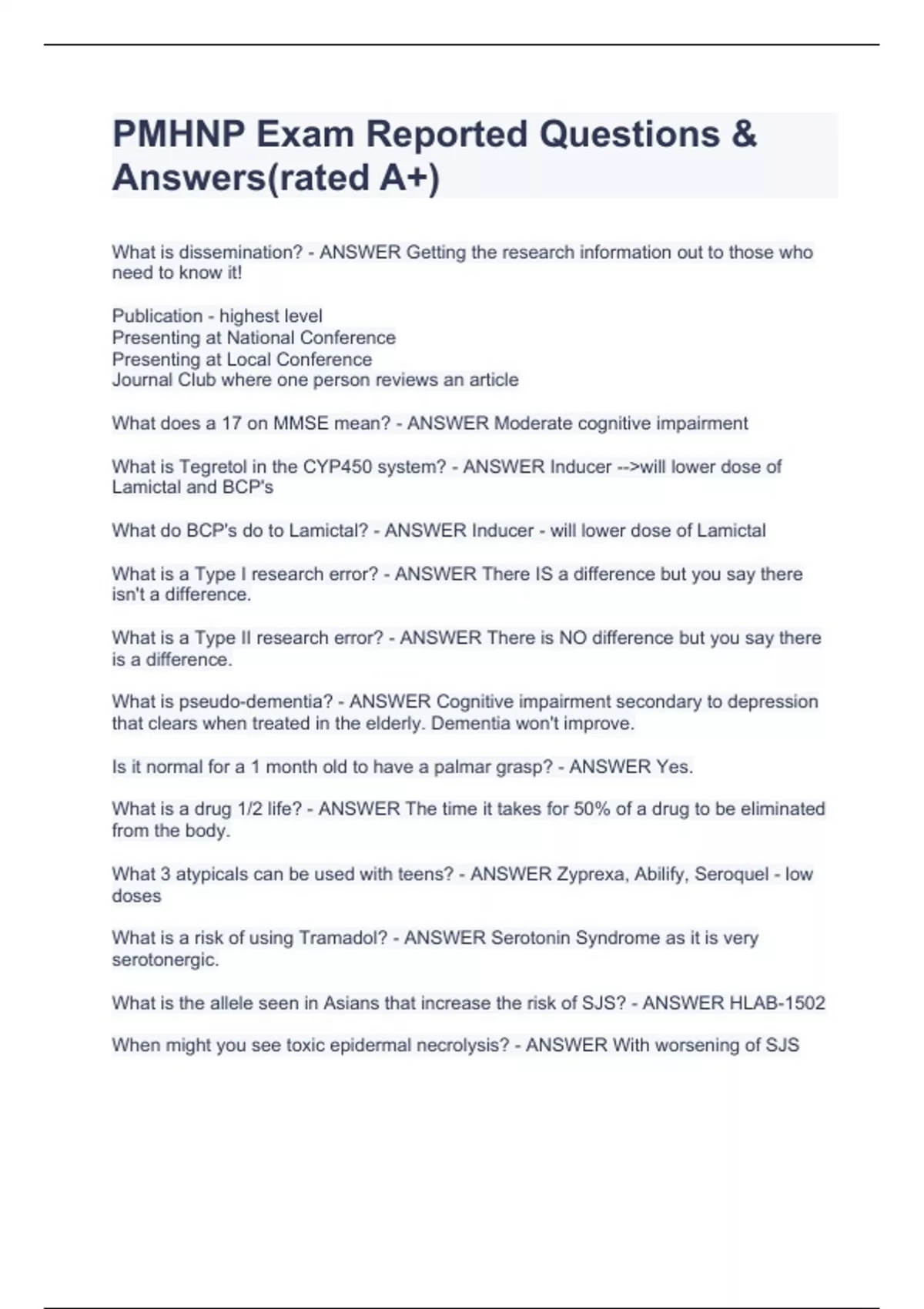 PMHNP Exam Reported Questions & Answers(rated A+)

What is dissemination? - ANSWER Getting the research information out to those who need to know it!

Publication - highest level
Presenting at National Conference
Presenting at Local Conference
Journal Club where one person reviews an article

What does a 17 on MMSE mean? - ANSWER Moderate cognitive impairment

What is Tegretol in the CYP450 system? - ANSWER Inducer -->will lower dose of Lamictal and BCP's

What do BCP's do to Lamictal? - ANSWER Inducer - will lower dose of Lamictal

What is a Type I research error? - ANSWER There IS a difference but you say there isn't a difference.

What is a Type II research error? - ANSWER There is NO difference but you say there is a difference.

What is pseudo-dementia? - ANSWER Cognitive impairment secondary to depression that clears when treated in the elderly. Dementia won't improve.

Is it normal for a 1 month old to have a palmar grasp? - ANSWER Yes.

What is a drug 1/2 life? - ANSWER The time it takes for 50% of a drug to be eliminated from the body.

What 3 atypicals can be used with teens? - ANSWER Zyprexa, Abilify, Seroquel - low doses

What is a risk of using Tramadol? - ANSWER Serotonin Syndrome as it is very serotonergic.

What is the allele seen in Asians that increase the risk of SJS? - ANSWER HLAB-1502

When might you see toxic epidermal necrolysis? - ANSWER With worsening of SJS